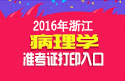 2016年浙江
病理学
准考证打印入口